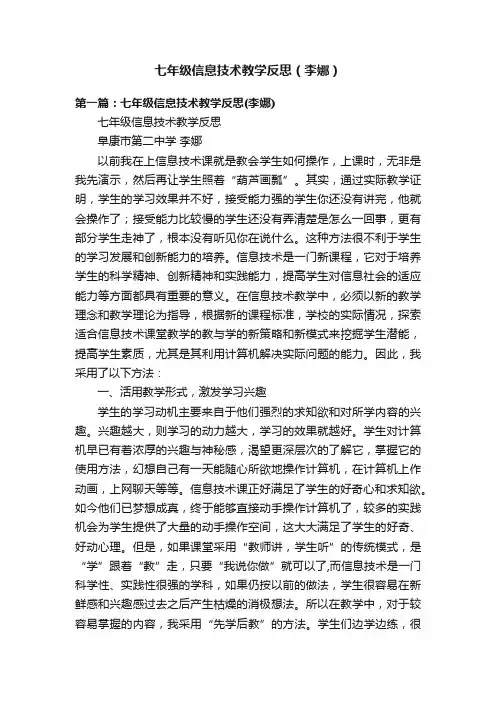 七年级信息技术教学反思（李娜）

第一篇：七年级信息技术教学反思(李娜)

七年级信息技术教学反思

阜康市第二中学 李娜

以前我在上信息技术课就是教会学生如何操作，上课时，无非是我先演示，然后再让学生照着“葫芦画瓢”。其实，通过实际教学证明，学生的学习效果并不好，接受能力强的学生你还没有讲完，他就会操作了；接受能力比较慢的学生还没有弄清楚是怎么一回事，更有部分学生走神了，根本没有听见你在说什么。这种方法很不利于学生的学习发展和创新能力的培养。信息技术是一门新课程，它对于培养学生的科学精神、创新精神和实践能力，提高学生对信息社会的适应能力等方面都具有重要的意义。在信息技术教学中，必须以新的教学理念和教学理论为指导，根据新的课程标准，学校的实际情况，探索适合信息技术课堂教学的教与学的新策略和新模式来挖掘学生潜能，提高学生素质，尤其是其利用计算机解决实际问题的能力。因此，我采用了以下方法：

一、活用教学形式，激发学习兴趣

学生的学习动机主要来自于他们强烈的求知欲和对所学内容的兴趣。兴趣越大，则学习的动力越大，学习的效果就越好。学生对计算机早已有着浓厚的兴趣与神秘感，渴望更深层次的了解它，掌握它的使用方法，幻想自己有一天能随心所欲地操作计算机，在计算机上作动画，上网聊天等等。信息技术课正好满足了学生的好奇心和求知欲。如今他们已梦想成真，终于能够直接动手操作计算机了，较多的实践机会为学生提供了大量的动手操作空间，这大大满足了学生的好奇、好动心理。但是，如果课堂采用“教师讲，学生听”的传统模式，是“学”跟着“教”走，只要“我说你做”就可以了,而信息技术是一门科学性、实践性很强的学科，如果仍按以前的做法，学生很容易在新鲜感和兴趣感过去之后产生枯燥的消极想法。所以在教学中，对于较容易掌握的内容，我采用“先学后教”的方法。学生们边学边练，很